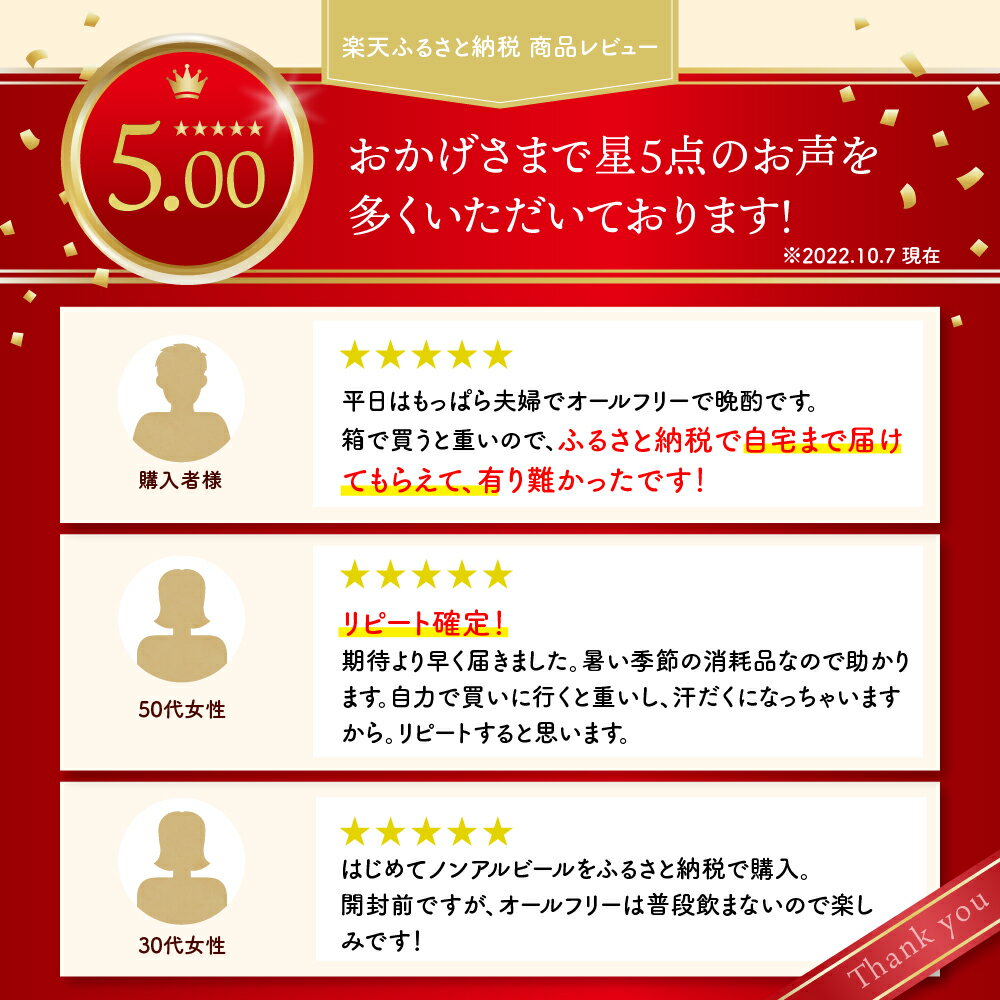 楽天ふるさと納税 商品レビュー

★★★★★
5.00

おかげさまで星5点のお声を多くいただいております!
※2022.10.7 現在

購入者様
★★★★★
平日はもっぱら夫婦でオールフリーで晩酌です。
箱で買うと重いので、ふるさと納税で自宅まで届けてもらえて、有り難かったです!

50代女性
★★★★★
リピート確定!
期待より早く届きました。暑い季節の消耗品なので助かります。自力で買いに行くと重いし、汗だくになっちゃいますから。リピートすると思います。

30代女性
★★★★★
はじめてノンアルビールをふるさと納税で購入。
開封前ですが、オールフリーは普段飲まないので楽しみです!

Thank you